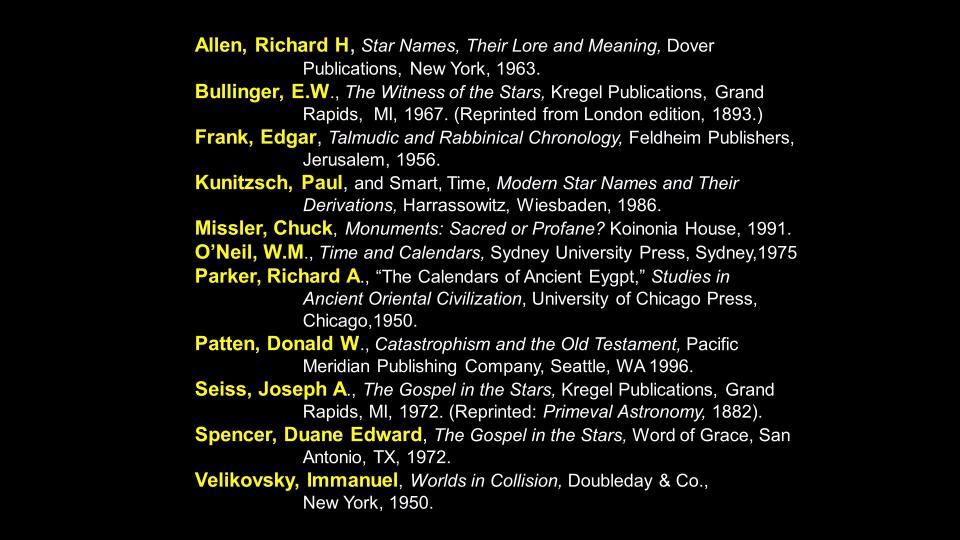 Allen, Richard H, Star Names, Their Lore and Meaning, Dover Publications, New York, 1963.

Bullinger, E.W., The Witness of the Stars, Kregel Publications, Grand Rapids, MI, 1967. (Reprinted from London edition, 1893.)

Frank, Edgar, Talmudic and Rabbinical Chronology, Feldheim Publishers, Jerusalem, 1956.

Kunitzsch, Paul, and Smart, Time, Modern Star Names and Their Derivations, Harrassowitz, Wiesbaden, 1986.

Missler, Chuck, Monuments: Sacred or Profane? Koinonia House, 1991.

O'Neil, W.M., Time and Calendars, Sydney University Press, Sydney,1975

Parker, Richard A., "The Calendars of Ancient Eygpt," Studies in Ancient Oriental Civilization, University of Chicago Press, Chicago,1950.

Patten, Donald W., Catastrophism and the Old Testament, Pacific Meridian Publishing Company, Seattle, WA 1996.

Seiss, Joseph A., The Gospel in the Stars, Kregel Publications, Grand Rapids, MI, 1972. (Reprinted: Primeval Astronomy, 1882).

Spencer, Duane Edward, The Gospel in the Stars, Word of Grace, San Antonio, TX, 1972.

Velikovsky, Immanuel, Worlds in Collision, Doubleday & Co., New York, 1950.